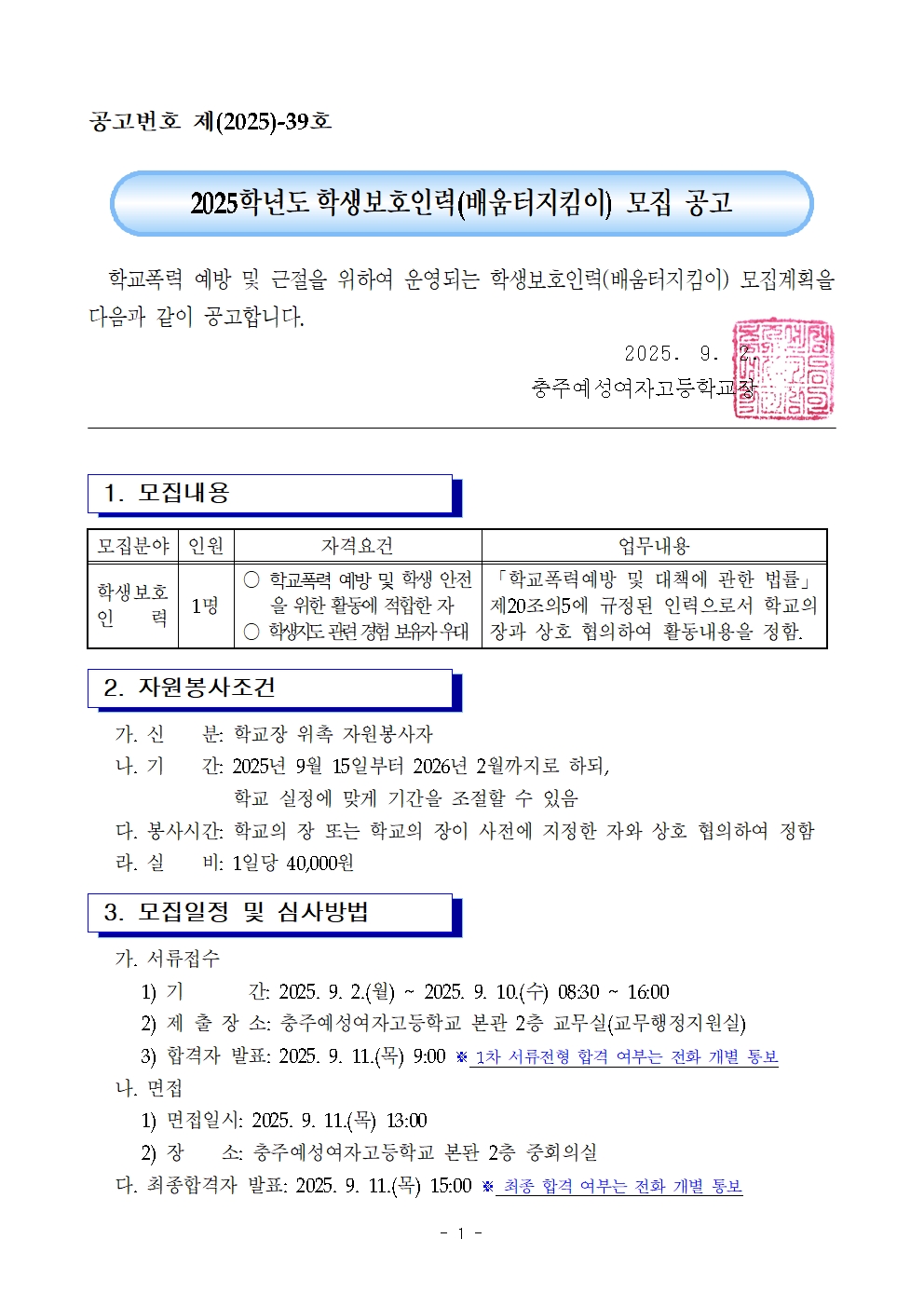 공고번호 제(2025)-39호

2025학년도 학생보호인력(배움터지킴이) 모집 공고

학교폭력 예방 및 근절을 위하여 운영되는 학생보호인력(배움터지킴이) 모집계획을 다음과 같이 공고합니다.

2025. 9. 2.

충주예성여자고등학교장

1. 모집내용

| 모집분야 | 인원 | 자격요건 | 업무내용 |
|---|---|---|---|
| 학생보호 인 력 | 1명 | ○ 학교폭력 예방 및 학생 안전을 위한 활동에 적합한 자 ○ 학생지도 관련 경험 보유자 우대 | 「학교폭력예방 및 대책에 관한 법률」 제20조의5에 규정된 인력으로서 학교의 장과 상호 협의하여 활동내용을 정함. |

2. 자원봉사조건

가. 신 분: 학교장 위촉 자원봉사자

나. 기 간: 2025년 9월 15일부터 2026년 2월까지로 하되, 학교 실정에 맞게 기간을 조절할 수 있음

다. 봉사시간: 학교의 장 또는 학교의 장이 사전에 지정한 자와 상호 협의하여 정함

라. 실 비: 1일당 40,000원

3. 모집일정 및 심사방법

가. 서류접수

1) 기 간: 2025. 9. 2.(월) ~ 2025. 9. 10.(수) 08:30 ~ 16:00

2) 제 출 장 소: 충주예성여자고등학교 본관 2층 교무실(교무행정지원실)

3) 합격자 발표: 2025. 9. 11.(목) 9:00 ※ 1차 서류전형 합격 여부는 전화 개별 통보

나. 면접

1) 면접일시: 2025. 9. 11.(목) 13:00

2) 장 소: 충주예성여자고등학교 본관 2층 중회의실

다. 최종합격자 발표: 2025. 9. 11.(목) 15:00 ※ 최종 합격 여부는 전화 개별 통보

- 1 -